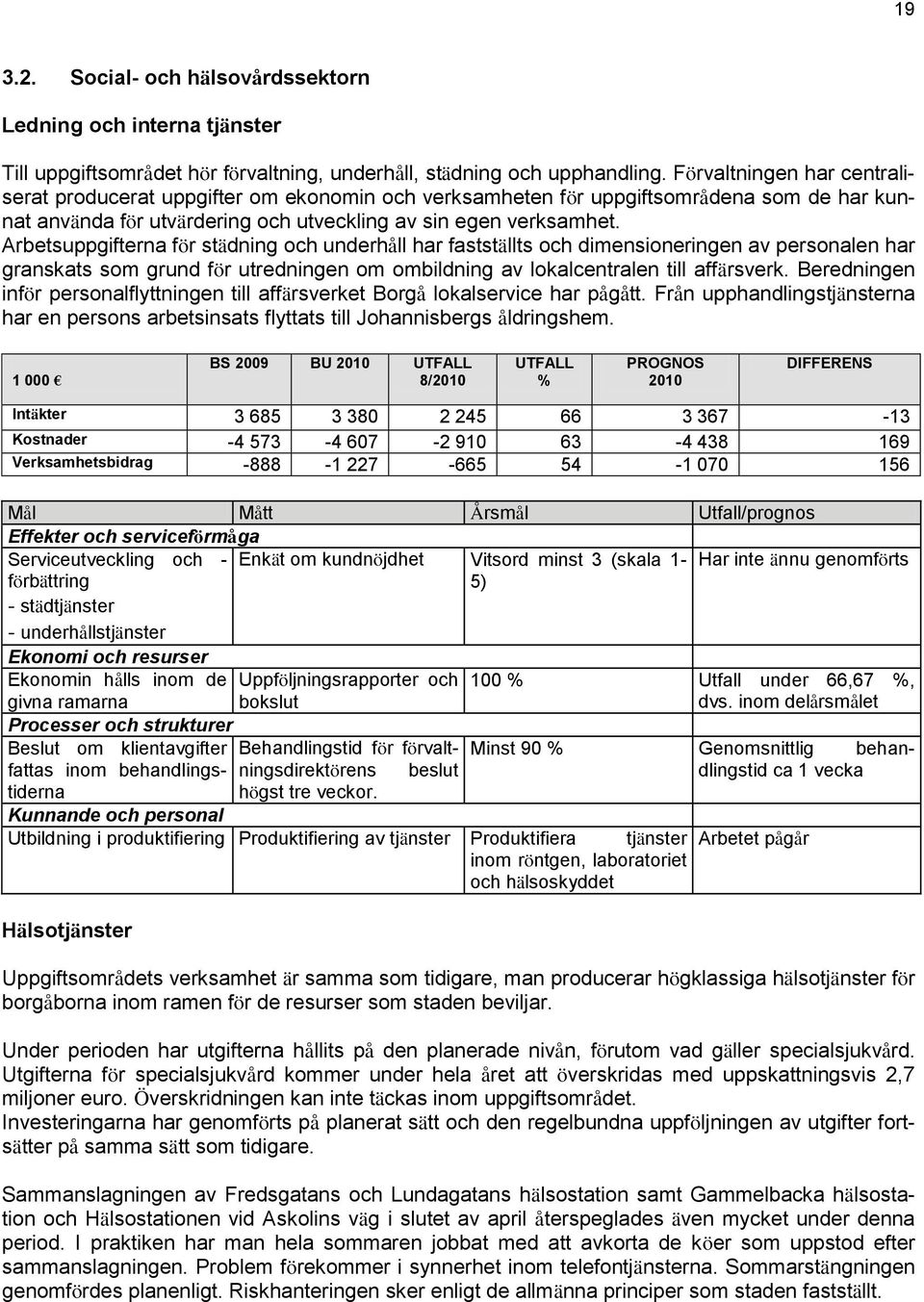 19

3.2. Social- och hälsovårdssektorn

Ledning och interna tjänster

Till uppgiftsområdet hör förvaltning, underhåll, städning och upphandling. Förvaltningen har centraliserat producerat uppgifter om ekonomin och verksamheten för uppgiftsområdena som de har kunnat använda för utvärdering och utveckling av sin egen verksamhet. Arbetsuppgifterna för städning och underhåll har fastställts och dimensioneringen av personalen har granskats som grund för utredningen om ombildning av lokalcentralen till affärsverk. Beredningen inför personalflyttningen till affärsverket Borgå lokalservice har pågått. Från upphandlingstjänsterna har en persons arbetsinsats flyttats till Johannisbergs åldringshem.

| 1 000 € | BS 2009 | BU 2010 | UTFALL 8/2010 | UTFALL % | PROGNOS 2010 | DIFFERENS |
|---|---|---|---|---|---|---|
| Intäkter | 3 685 | 3 380 | 2 245 | 66 | 3 367 | -13 |
| Kostnader | -4 573 | -4 607 | -2 910 | 63 | -4 438 | 169 |
| Verksamhetsbidrag | -888 | -1 227 | -665 | 54 | -1 070 | 156 |

| Mål | Mått | Årsmål | Utfall/prognos |
|---|---|---|---|
| Effekter och serviceförmåga | | | |
| Serviceutveckling och -förbättring - städtjänster - underhållstjänster | Enkät om kundnöjdhet | Vitsord minst 3 (skala 1-5) | Har inte ännu genomförts |
| Ekonomi och resurser | | | |
| Ekonomin hålls inom de givna ramarna | Uppföljningsrapporter och bokslut | 100 % | Utfall under 66,67 %, dvs. inom delårsmålet |
| Processer och strukturer | | | |
| Beslut om klientavgifter fattas inom behandlingstiderna | Behandlingstid för förvaltningsdirektörens beslut högst tre veckor. | Minst 90 % | Genomsnittlig behandlingstid ca 1 vecka |
| Kunnande och personal | | | |
| Utbildning i produktifiering | Produktifiering av tjänster | Produktifiera tjänster inom röntgen, laboratoriet och hälsoskyddet | Arbetet pågår |

Hälsotjänster

Uppgiftsområdets verksamhet är samma som tidigare, man producerar högklassiga hälsotjänster för borgåborna inom ramen för de resurser som staden beviljar.

Under perioden har utgifterna hållits på den planerade nivån, förutom vad gäller specialsjukvård. Utgifterna för specialsjukvård kommer under hela året att överskridas med uppskattningsvis 2,7 miljoner euro. Överskridningen kan inte täckas inom uppgiftsområdet.
Investeringarna har genomförts på planerat sätt och den regelbundna uppföljningen av utgifter fortsätter på samma sätt som tidigare.

Sammanslagningen av Fredsgatans och Lundagatans hälsostation samt Gammelbacka hälsostation och Hälsostationen vid Askolins väg i slutet av april återspeglades även mycket under denna period. I praktiken har man hela sommaren jobbat med att avkorta de köer som uppstod efter sammanslagningen. Problem förekommer i synnerhet inom telefontjänsterna. Sommarstängningen genomfördes planenligt. Riskhanteringen sker enligt de allmänna principer som staden fastställt.